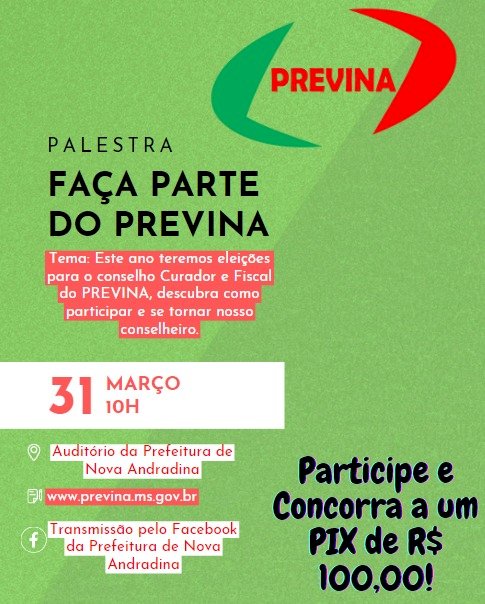 PREVINA

PALESTRA

FAÇA PARTE DO PREVINA

Tema: Este ano teremos eleições para o conselho Curador e Fiscal do PREVINA, descubra como participar e se tornar nosso conselheiro.

31 MARÇO 10H

Auditório da Prefeitura de Nova Andradina

www.previna.ms.gov.br

Transmissão pelo Facebook da Prefeitura de Nova Andradina

Participe e Concorra a um PIX de R$ 100,00!